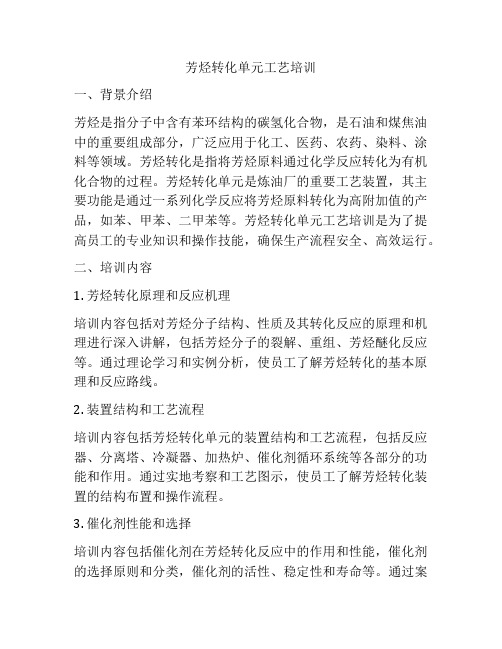 芳烃转化单元工艺培训

一、背景介绍

芳烃是指分子中含有苯环结构的碳氢化合物，是石油和煤焦油中的重要组成部分，广泛应用于化工、医药、农药、染料、涂料等领域。芳烃转化是指将芳烃原料通过化学反应转化为有机化合物的过程。芳烃转化单元是炼油厂的重要工艺装置，其主要功能是通过一系列化学反应将芳烃原料转化为高附加值的产品，如苯、甲苯、二甲苯等。芳烃转化单元工艺培训是为了提高员工的专业知识和操作技能，确保生产流程安全、高效运行。

二、培训内容

1. 芳烃转化原理和反应机理

培训内容包括对芳烃分子结构、性质及其转化反应的原理和机理进行深入讲解，包括芳烃分子的裂解、重组、芳烃醚化反应等。通过理论学习和实例分析，使员工了解芳烃转化的基本原理和反应路线。

2. 装置结构和工艺流程

培训内容包括芳烃转化单元的装置结构和工艺流程，包括反应器、分离塔、冷凝器、加热炉、催化剂循环系统等各部分的功能和作用。通过实地考察和工艺图示，使员工了解芳烃转化装置的结构布置和操作流程。

3. 催化剂性能和选择

培训内容包括催化剂在芳烃转化反应中的作用和性能，催化剂的选择原则和分类，催化剂的活性、稳定性和寿命等。通过案